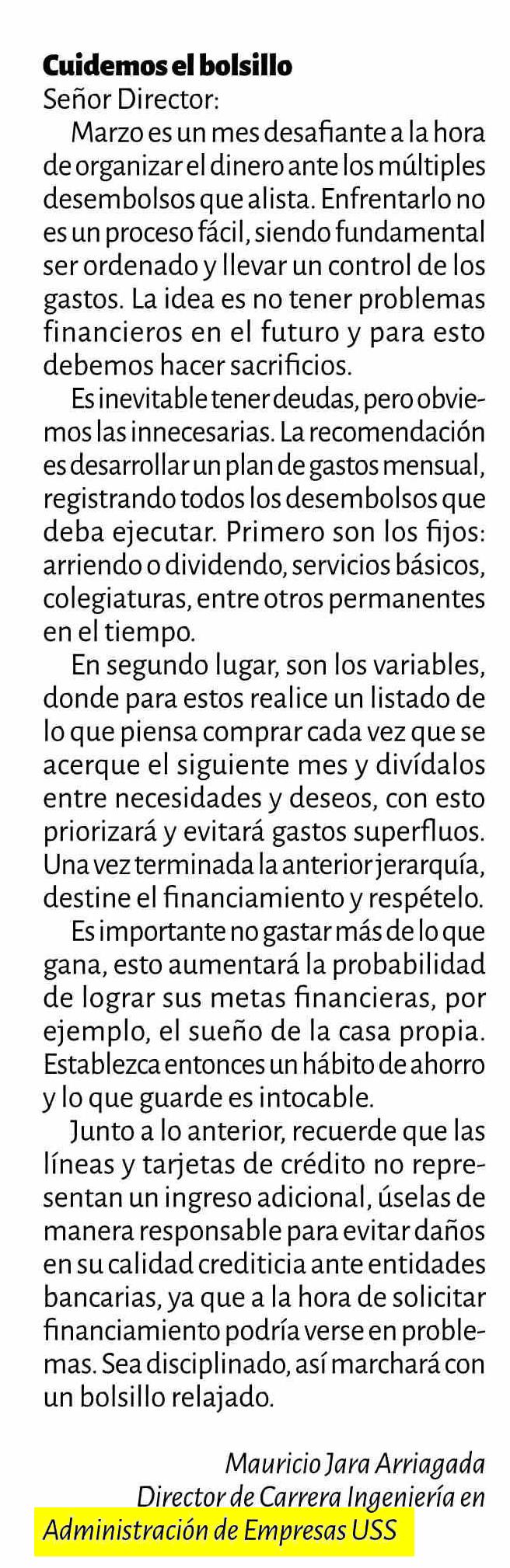 Cuidemos el bolsillo
Señor Director:

Marzo es un mes desafiante a la hora de organizar el dinero ante los múltiples desembolsos que alista. Enfrentarlo no es un proceso fácil, siendo fundamental ser ordenado y llevar un control de los gastos. La idea es no tener problemas financieros en el futuro y para esto debemos hacer sacrificios.

Es inevitable tener deudas, pero obviemos las innecesarias. La recomendación es desarrollar un plan de gastos mensual, registrando todos los desembolsos que deba ejecutar. Primero son los fijos: arriendo o dividendo, servicios básicos, colegiaturas, entre otros permanentes en el tiempo.

En segundo lugar, son los variables, donde para estos realice un listado de lo que piensa comprar cada vez que se acerque el siguiente mes y divídalos entre necesidades y deseos, con esto priorizará y evitará gastos superfluos. Una vez terminada la anterior jerarquía, destine el financiamiento y respételo.

Es importante no gastar más de lo que gana, esto aumentará la probabilidad de lograr sus metas financieras, por ejemplo, el sueño de la casa propia. Establezca entonces un hábito de ahorro y lo que guarde es intocable.

Junto a lo anterior, recuerde que las líneas y tarjetas de crédito no representan un ingreso adicional, úselas de manera responsable para evitar daños en su calidad crediticia ante entidades bancarias, ya que a la hora de solicitar financiamiento podría verse en problemas. Sea disciplinado, así marchará con un bolsillo relajado.

Mauricio Jara Arriagada
Director de Carrera Ingeniería en
Administración de Empresas USS